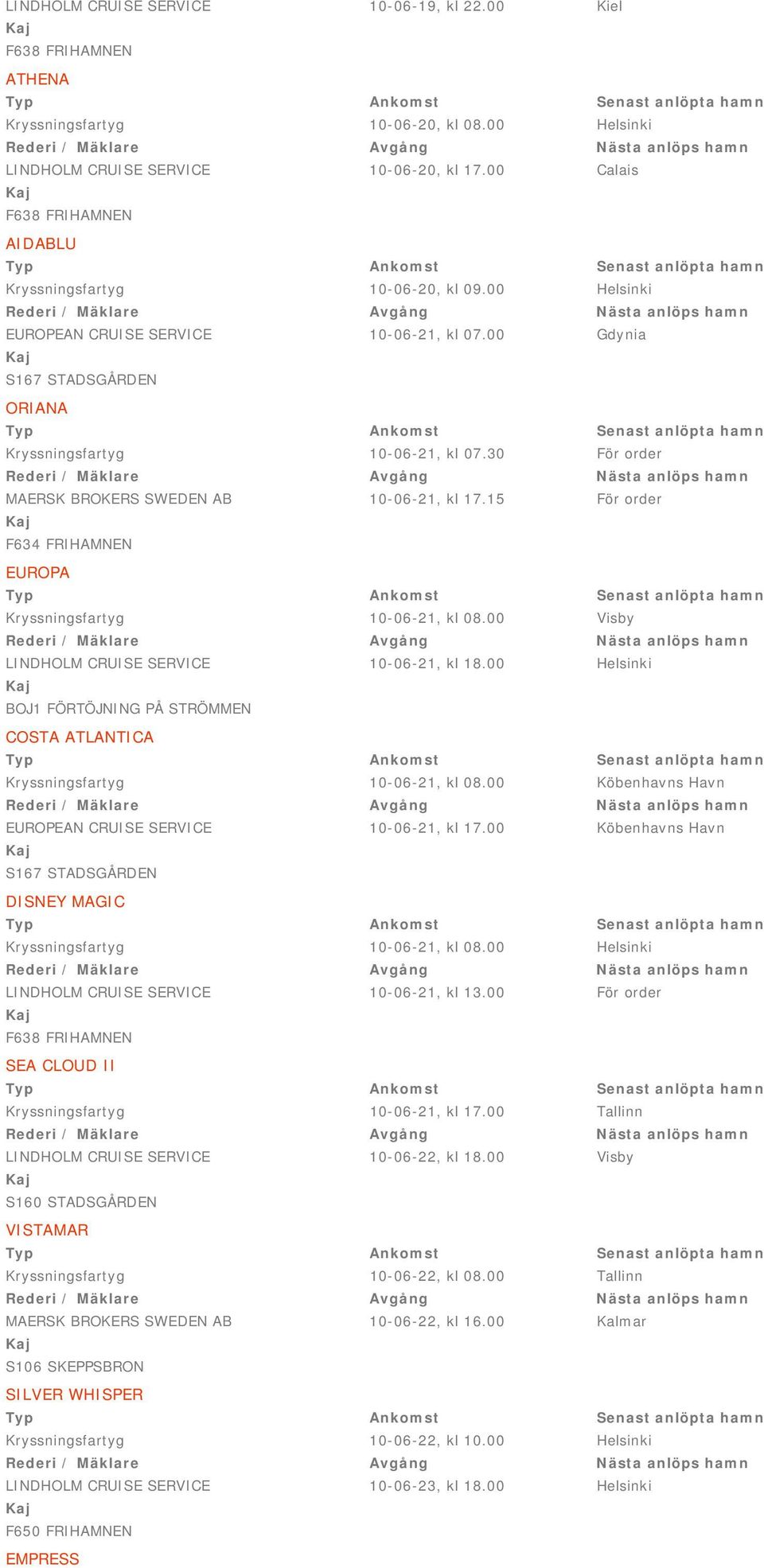 LINDHOLM CRUISE SERVICE 10-06-19, kl 22.00 Kiel
Kaj
F638 FRIHAMNEN

ATHENA
Typ Ankomst Senast anlöpta hamn
Kryssningsfartyg 10-06-20, kl 08.00 Helsinki
Rederi / Mäklare Avgång Nästa anlöps hamn
LINDHOLM CRUISE SERVICE 10-06-20, kl 17.00 Calais
Kaj
F638 FRIHAMNEN

AIDABLU
Typ Ankomst Senast anlöpta hamn
Kryssningsfartyg 10-06-20, kl 09.00 Helsinki
Rederi / Mäklare Avgång Nästa anlöps hamn
EUROPEAN CRUISE SERVICE 10-06-21, kl 07.00 Gdynia
Kaj
S167 STADSGÅRDEN

ORIANA
Typ Ankomst Senast anlöpta hamn
Kryssningsfartyg 10-06-21, kl 07.30 För order
Rederi / Mäklare Avgång Nästa anlöps hamn
MAERSK BROKERS SWEDEN AB 10-06-21, kl 17.15 För order
Kaj
F634 FRIHAMNEN

EUROPA
Typ Ankomst Senast anlöpta hamn
Kryssningsfartyg 10-06-21, kl 08.00 Visby
Rederi / Mäklare Avgång Nästa anlöps hamn
LINDHOLM CRUISE SERVICE 10-06-21, kl 18.00 Helsinki
Kaj
BOJ1 FÖRTÖJNING PÅ STRÖMMEN

COSTA ATLANTICA
Typ Ankomst Senast anlöpta hamn
Kryssningsfartyg 10-06-21, kl 08.00 Köbenhavns Havn
Rederi / Mäklare Avgång Nästa anlöps hamn
EUROPEAN CRUISE SERVICE 10-06-21, kl 17.00 Köbenhavns Havn
Kaj
S167 STADSGÅRDEN

DISNEY MAGIC
Typ Ankomst Senast anlöpta hamn
Kryssningsfartyg 10-06-21, kl 08.00 Helsinki
Rederi / Mäklare Avgång Nästa anlöps hamn
LINDHOLM CRUISE SERVICE 10-06-21, kl 13.00 För order
Kaj
F638 FRIHAMNEN

SEA CLOUD II
Typ Ankomst Senast anlöpta hamn
Kryssningsfartyg 10-06-21, kl 17.00 Tallinn
Rederi / Mäklare Avgång Nästa anlöps hamn
LINDHOLM CRUISE SERVICE 10-06-22, kl 18.00 Visby
Kaj
S160 STADSGÅRDEN

VISTAMAR
Typ Ankomst Senast anlöpta hamn
Kryssningsfartyg 10-06-22, kl 08.00 Tallinn
Rederi / Mäklare Avgång Nästa anlöps hamn
MAERSK BROKERS SWEDEN AB 10-06-22, kl 16.00 Kalmar
Kaj
S106 SKEPPSBRON

SILVER WHISPER
Typ Ankomst Senast anlöpta hamn
Kryssningsfartyg 10-06-22, kl 10.00 Helsinki
Rederi / Mäklare Avgång Nästa anlöps hamn
LINDHOLM CRUISE SERVICE 10-06-23, kl 18.00 Helsinki
Kaj
F650 FRIHAMNEN

EMPRESS